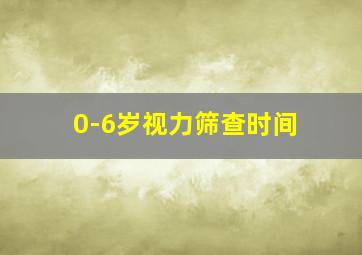 0-6岁视力筛查时间